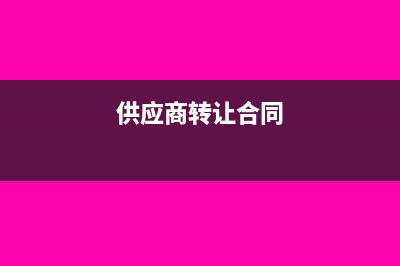 供应商转让合同